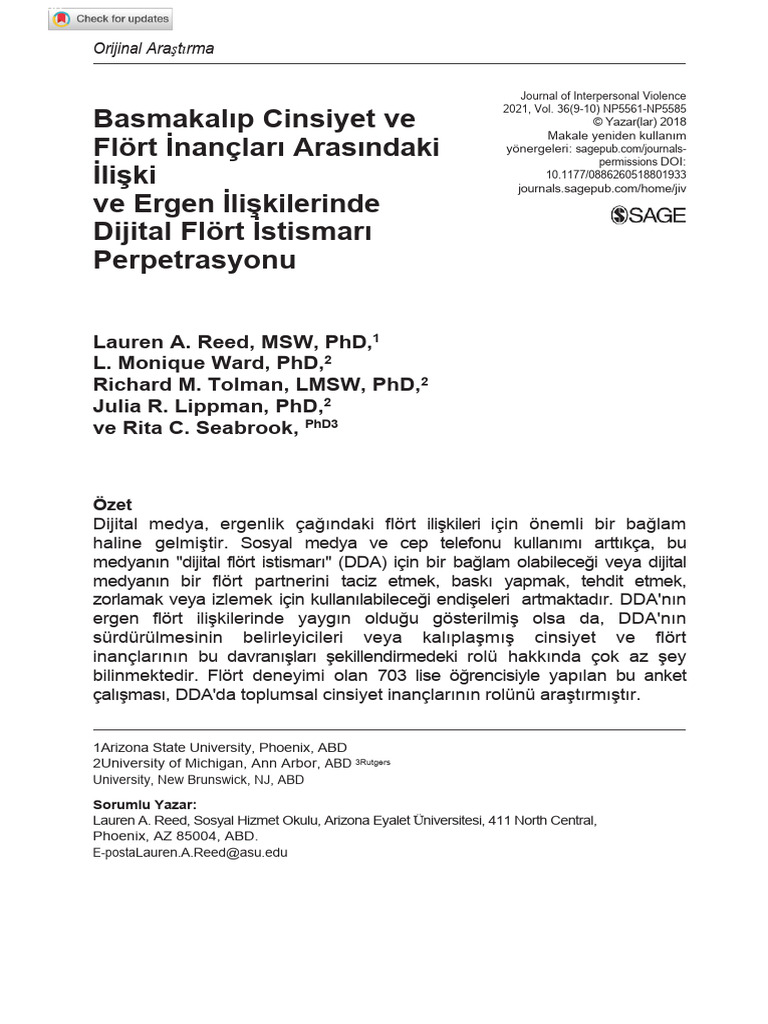 Check for updates

Orijinal Araştırma

Basmakalıp Cinsiyet ve Flört İnançları Arasındaki İlişki ve Ergen İlişkilerinde Dijital Flört İstismarı Perpetrasyonu

Journal of Interpersonal Violence 2021, Vol. 36(9-10) NP5561-NP5585 © Yazar(lar) 2018 Makale yeniden kullanım yönergeleri: sagepub.com/journals-permissions DOI: 10.1177/0886260518801933 journals.sagepub.com/home/jiv

SAGE

Lauren A. Reed, MSW, PhD,$^1$
L. Monique Ward, PhD,$^2$
Richard M. Tolman, LMSW, PhD,$^2$
Julia R. Lippman, PhD,$^2$
ve Rita C. Seabrook, $^{PhD3}$

Özet
Dijital medya, ergenlik çağındaki flört ilişkileri için önemli bir bağlam haline gelmiştir. Sosyal medya ve cep telefonu kullanımı arttıkça, bu medyanın "dijital flört istismarı" (DDA) için bir bağlam olabileceği veya dijital medyanın bir flört partnerini taciz etmek, baskı yapmak, tehdit etmek, zorlamak veya izlemek için kullanılabileceği endişeleri artmaktadır. DDA'nın ergen flört ilişkilerinde yaygın olduğu gösterilmiş olsa da, DDA'nın sürdürülmesinin belirleyicileri veya kalıplaşmış cinsiyet ve flört inançlarının bu davranışları şekillendirmedeki rolü hakkında çok az şey bilinmektedir. Flört deneyimi olan 703 lise öğrencisiyle yapılan bu anket çalışması, DDA'da toplumsal cinsiyet inançlarının rolünü araştırmıştır.

1Arizona State University, Phoenix, ABD
2University of Michigan, Ann Arbor, ABD $^{3Rutgers}$
University, New Brunswick, NJ, ABD

Sorumlu Yazar:
Lauren A. Reed, Sosyal Hizmet Okulu, Arizona Eyalet Üniversitesi, 411 North Central, Phoenix, AZ 85004, ABD.
E-postaLauren.A.Reed@asu.edu